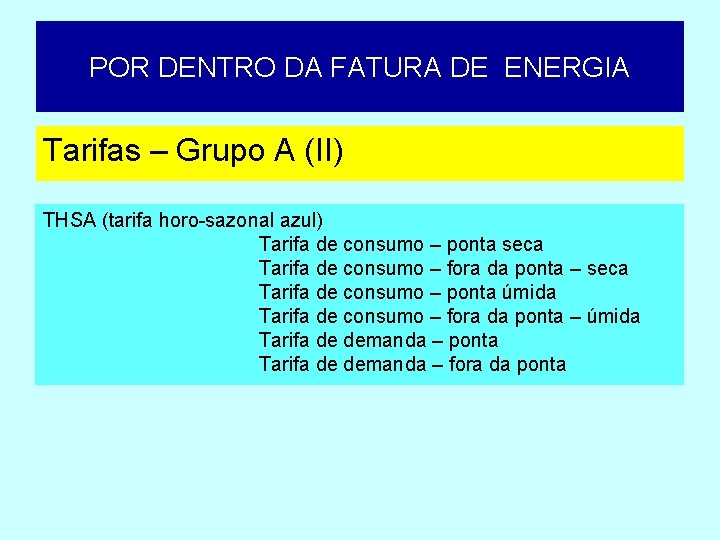 POR DENTRO DA FATURA DE ENERGIA

Tarifas – Grupo A (II)

THSA (tarifa horo-sazonal azul)
Tarifa de consumo – ponta seca
Tarifa de consumo – fora da ponta – seca
Tarifa de consumo – ponta úmida
Tarifa de consumo – fora da ponta – úmida
Tarifa de demanda – ponta
Tarifa de demanda – fora da ponta